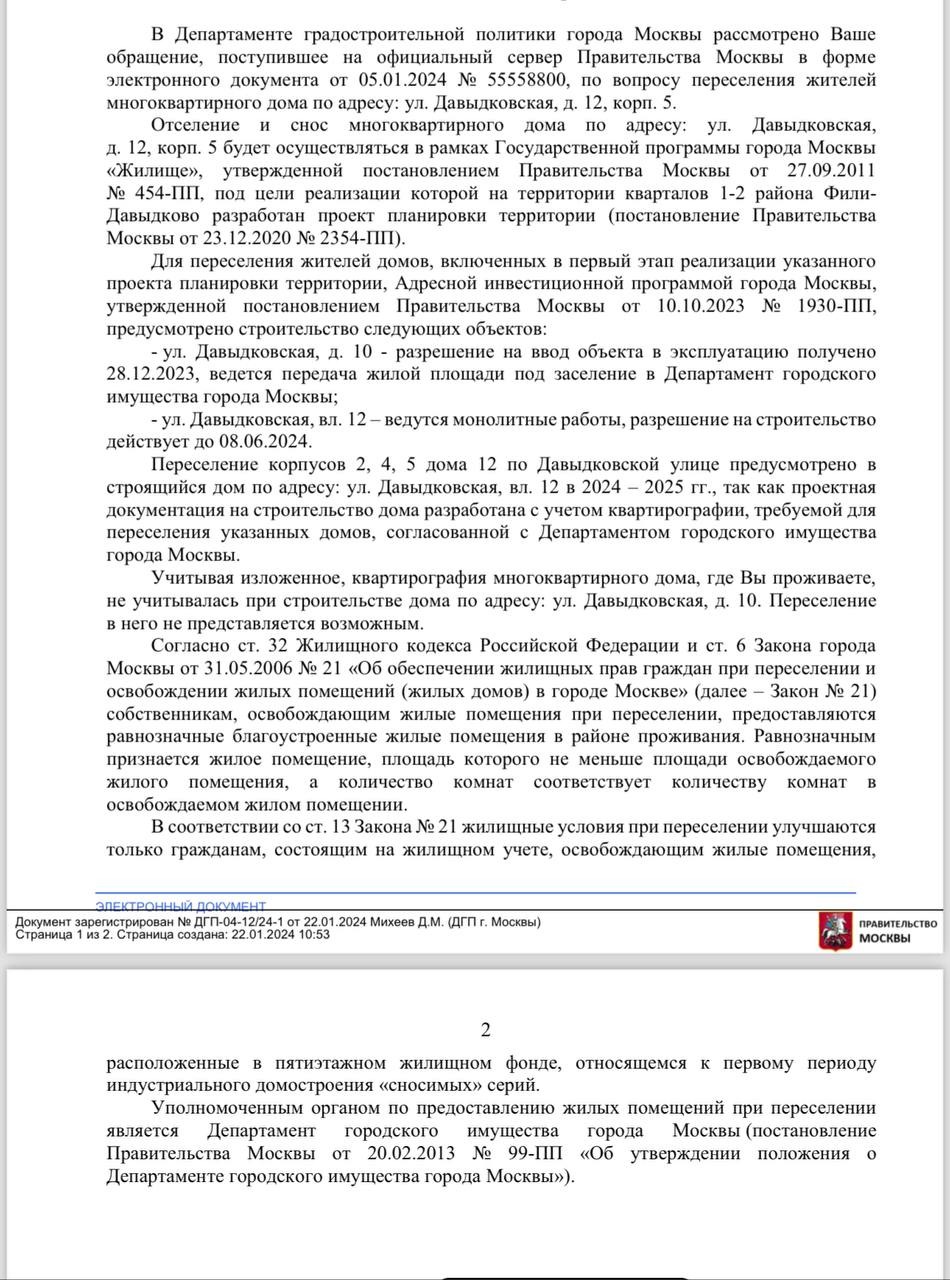 В Департаменте градостроительной политики города Москвы рассмотрено Ваше обращение, поступившее на официальный сервер Правительства Москвы в форме электронного документа от 05.01.2024 № 55558800, по вопросу переселения жителей многоквартирного дома по адресу: ул. Давыдковская, д. 12, корп. 5.

Отселение и снос многоквартирного дома по адресу: ул. Давыдковская, д. 12, корп. 5 будет осуществляться в рамках Государственной программы города Москвы «Жилище», утвержденной постановлением Правительства Москвы от 27.09.2011 № 454-ПП, под цели реализации которой на территории кварталов 1-2 района Фили-Давыдково разработан проект планировки территории (постановление Правительства Москвы от 23.12.2020 № 2354-ПП).

Для переселения жителей домов, включенных в первый этап реализации указанного проекта планировки территории, Адресной инвестиционной программой города Москвы, утвержденной постановлением Правительства Москвы от 10.10.2023 № 1930-ПП, предусмотрено строительство следующих объектов:

- ул. Давыдковская, д. 10 - разрешение на ввод объекта в эксплуатацию получено 28.12.2023, ведется передача жилой площади под заселение в Департамент городского имущества города Москвы;

- ул. Давыдковская, вл. 12 – ведутся монолитные работы, разрешение на строительство действует до 08.06.2024.

Переселение корпусов 2, 4, 5 дома 12 по Давыдковской улице предусмотрено в строящийся дом по адресу: ул. Давыдковская, вл. 12 в 2024 – 2025 гг., так как проектная документация на строительство дома разработана с учетом квартирографии, требуемой для переселения указанных домов, согласованной с Департаментом городского имущества города Москвы.

Учитывая изложенное, квартирография многоквартирного дома, где Вы проживаете, не учитывалась при строительстве дома по адресу: ул. Давыдковская, д. 10. Переселение в него не представляется возможным.

Согласно ст. 32 Жилищного кодекса Российской Федерации и ст. 6 Закона города Москвы от 31.05.2006 № 21 «Об обеспечении жилищных прав граждан при переселении и освобождении жилых помещений (жилых домов) в городе Москве» (далее – Закон № 21) собственникам, освобождающим жилые помещения при переселении, предоставляются равнозначные благоустроенные жилые помещения в районе проживания. Равнозначным признается жилое помещение, площадь которого не меньше площади освобождаемого жилого помещения, а количество комнат соответствует количеству комнат в освобождаемом жилом помещении.

В соответствии со ст. 13 Закона № 21 жилищные условия при переселении улучшаются только гражданам, состоящим на жилищном учете, освобождающим жилые помещения,

ЭЛЕКТРОННЫЙ ДОКУМЕНТ
Документ зарегистрирован № ДГП-04-12/24-1 от 22.01.2024 Михеев Д.М. (ДГП г. Москвы)
Страница 1 из 2. Страница создана: 22.01.2024 10:53

ПРАВИТЕЛЬСТВО МОСКВЫ

2

расположенные в пятиэтажном жилищном фонде, относящемся к первому периоду индустриального домостроения «сносимых» серий.

Уполномоченным органом по предоставлению жилых помещений при переселении является Департамент городского имущества города Москвы (постановление Правительства Москвы от 20.02.2013 № 99-ПП «Об утверждении положения о Департаменте городского имущества города Москвы»).